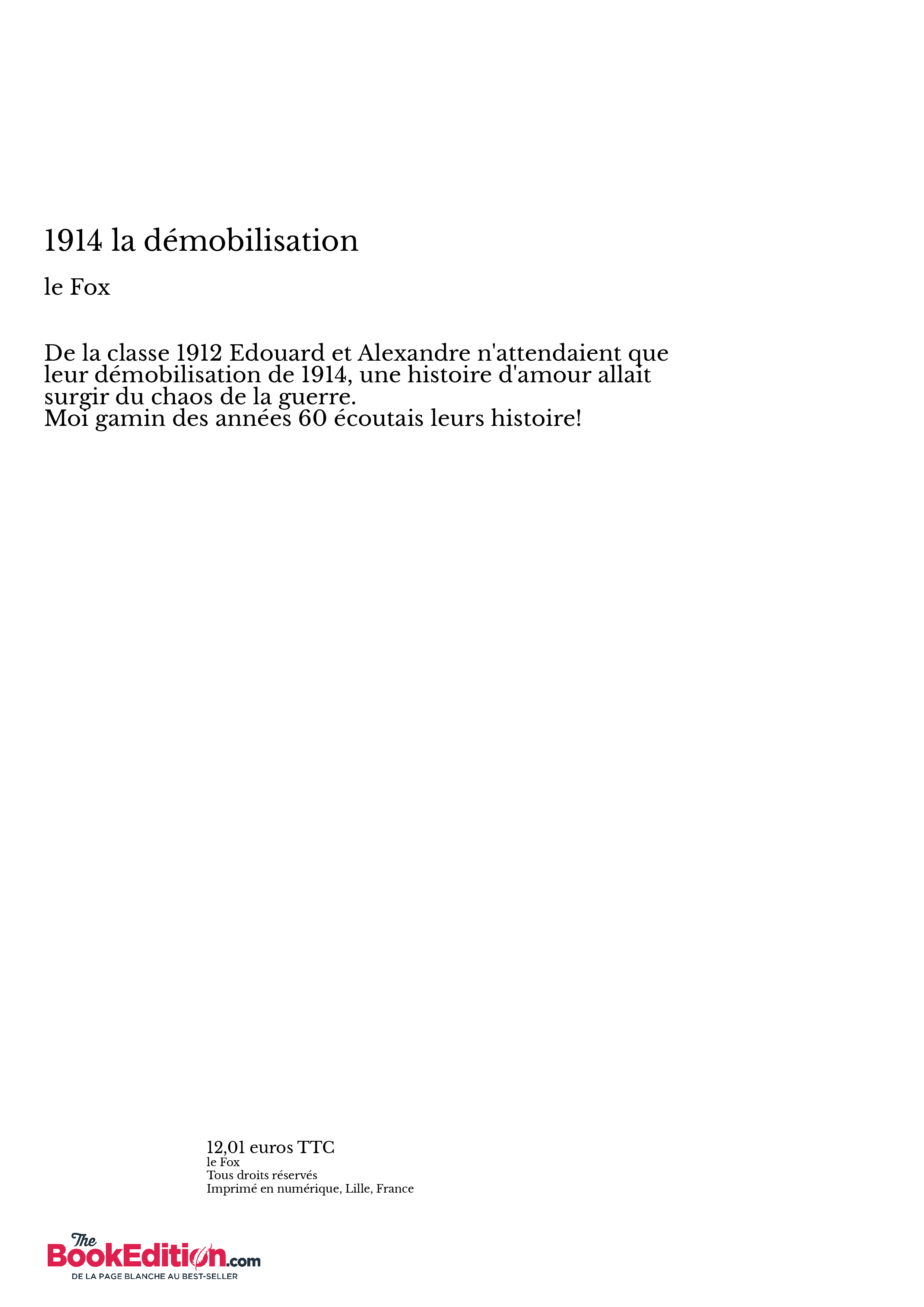 1914 la démobilisation

le Fox

De la classe 1912 Edouard et Alexandre n'attendaient que leur démobilisation de 1914, une histoire d'amour allait surgir du chaos de la guerre.
Moi gamin des années 60 écoutais leurs histoire!

12,01 euros TTC
le Fox
Tous droits réservés
Imprimé en numérique, Lille, France

The BookEdition.com
DE LA PAGE BLANCHE AU BEST-SELLER